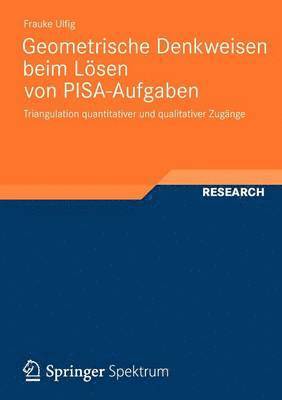 Frauke Ulfig

Geometrische Denkweisen beim Lösen von PISA-Aufgaben

Triangulation quantitativer und qualitativer Zugänge

RESEARCH

Springer Spektrum